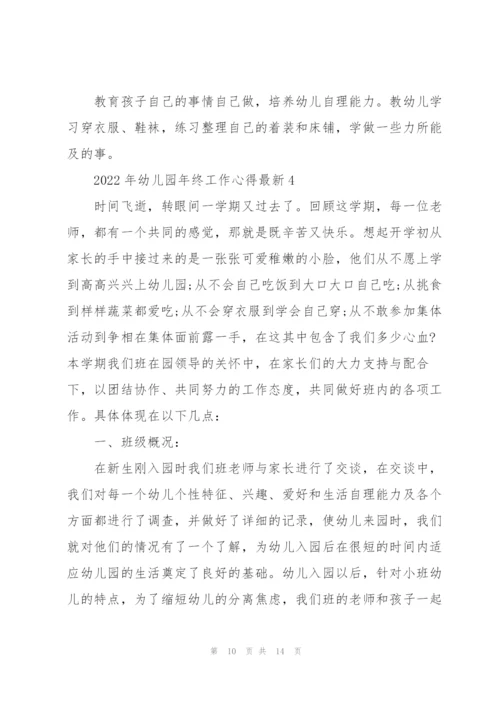 教育孩子自己的事情自己做，培养幼儿自理能力。教幼儿学习穿衣服、鞋袜，练习整理自己的着装和床铺，学做一些力所能及的事。

2022年幼儿园年终工作心得最新4

时间飞逝，转眼间一学期又过去了。回顾这学期，每一位老师，都有一个共同的感觉，那就是既辛苦又快乐。想起开学初从家长的手中接过来的是一张张可爱稚嫩的小脸，他们从不愿上学到高高兴兴上幼儿园;从不会自己吃饭到大口大口自己吃;从挑食到样样蔬菜都爱吃;从不会穿衣服到学会自己穿;从不敢参加集体活动到争相在集体面前露一手，在这其中包含了我们多少心血?本学期我们班在园领导的关怀中，在家长们的大力支持与配合下，以团结协作、共同努力的工作态度，共同做好班内的各项工作。具体体现在以下几点：

一、班级概况：

在新生刚入园时我们班老师与家长进行了交谈，在交谈中，我们对每一个幼儿个性特征、兴趣、爱好和生活自理能力及各个方面都进行了调查，并做好了详细的记录，使幼儿来园时，我们就对他们的情况有了一个了解，为幼儿入园后在很短的时间内适应幼儿园的生活奠定了良好的基础。幼儿入园以后，针对小班幼儿的特点，为了缩短幼儿的分离焦虑，我们班的老师和孩子一起

第 10 页 共 14 页